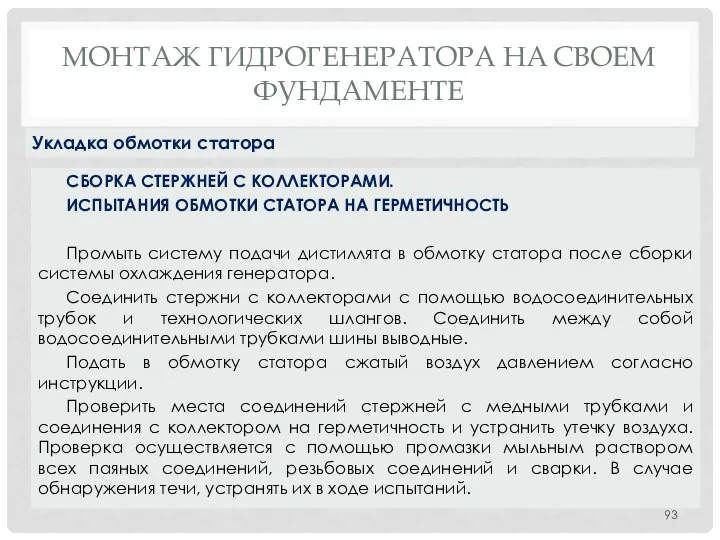 МОНТАЖ ГИДРОГЕНЕРАТОРА НА СВОЕМ ФУНДАМЕНТЕ

Укладка обмотки статора

СБОРКА СТЕРЖНЕЙ С КОЛЛЕКТОРАМИ.
ИСПЫТАНИЯ ОБМОТКИ СТАТОРА НА ГЕРМЕТИЧНОСТЬ

Промыть систему подачи дистиллята в обмотку статора после сборки системы охлаждения генератора.

Соединить стержни с коллекторами с помощью водосоединительных трубок и технологических шлангов. Соединить между собой водосоединительными трубками шины выводные.

Подать в обмотку статора сжатый воздух давлением согласно инструкции.

Проверить места соединений стержней с медными трубками и соединения с коллектором на герметичность и устранить утечку воздуха. Проверка осуществляется с помощью промазки мыльным раствором всех паяных соединений, резьбовых соединений и сварки. В случае обнаружения течи, устранять их в ходе испытаний.

93